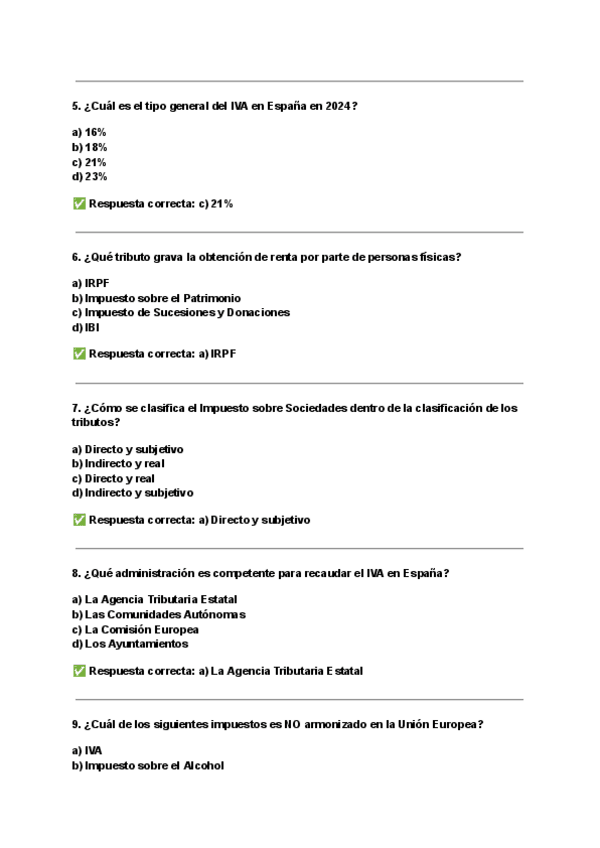 5. ¿Cuál es el tipo general del IVA en España en 2024?

a) 16%
b) 18%
c) 21%
d) 23%

✅ Respuesta correcta: c) 21%

6. ¿Qué tributo grava la obtención de renta por parte de personas físicas?

a) IRPF
b) Impuesto sobre el Patrimonio
c) Impuesto de Sucesiones y Donaciones
d) IBI

✅ Respuesta correcta: a) IRPF

7. ¿Cómo se clasifica el Impuesto sobre Sociedades dentro de la clasificación de los tributos?

a) Directo y subjetivo
b) Indirecto y real
c) Directo y real
d) Indirecto y subjetivo

✅ Respuesta correcta: a) Directo y subjetivo

8. ¿Qué administración es competente para recaudar el IVA en España?

a) La Agencia Tributaria Estatal
b) Las Comunidades Autónomas
c) La Comisión Europea
d) Los Ayuntamientos

✅ Respuesta correcta: a) La Agencia Tributaria Estatal

9. ¿Cuál de los siguientes impuestos es NO armonizado en la Unión Europea?

a) IVA
b) Impuesto sobre el Alcohol